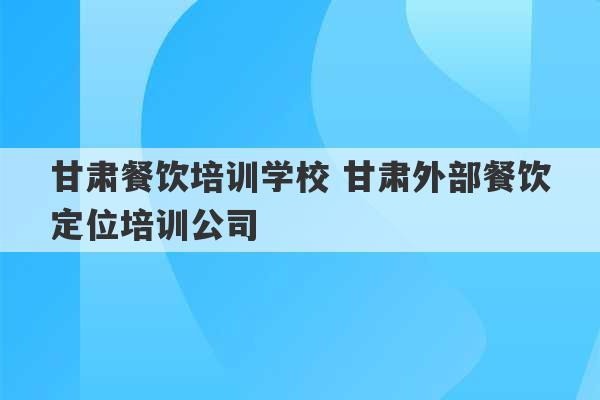 甘肃餐饮培训学校 甘肃外部餐饮定位培训公司